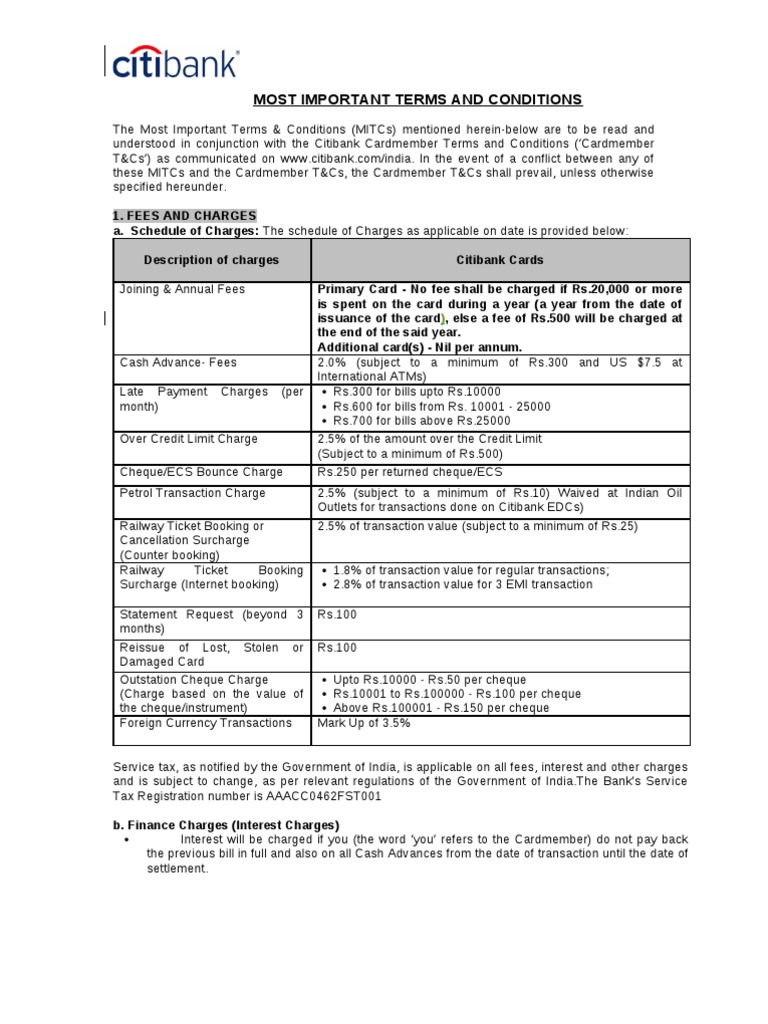 citibank

MOST IMPORTANT TERMS AND CONDITIONS

The Most Important Terms & Conditions (MITCs) mentioned herein-below are to be read and understood in conjunction with the Citibank Cardmember Terms and Conditions ('Cardmember T&Cs') as communicated on www.citibank.com/india. In the event of a conflict between any of these MITCs and the Cardmember T&Cs, the Cardmember T&Cs shall prevail, unless otherwise specified hereunder.

1. FEES AND CHARGES
a. Schedule of Charges: The schedule of Charges as applicable on date is provided below:

| Description of charges | Citibank Cards |
|---|---|
| Joining & Annual Fees | Primary Card - No fee shall be charged if Rs.20,000 or more is spent on the card during a year (a year from the date of issuance of the card), else a fee of Rs.500 will be charged at the end of the said year. Additional card(s) - Nil per annum. |
| Cash Advance- Fees | 2.0% (subject to a minimum of Rs.300 and US $7.5 at International ATMs) |
| Late Payment Charges (per month) | • Rs.300 for bills upto Rs.10000 • Rs.600 for bills from Rs. 10001 - 25000 • Rs.700 for bills above Rs.25000 |
| Over Credit Limit Charge | 2.5% of the amount over the Credit Limit (Subject to a minimum of Rs.500) |
| Cheque/ECS Bounce Charge | Rs.250 per returned cheque/ECS |
| Petrol Transaction Charge | 2.5% (subject to a minimum of Rs.10) Waived at Indian Oil Outlets for transactions done on Citibank EDCs) |
| Railway Ticket Booking or Cancellation Surcharge (Counter booking) | 2.5% of transaction value (subject to a minimum of Rs.25) |
| Railway Ticket Booking Surcharge (Internet booking) | • 1.8% of transaction value for regular transactions; • 2.8% of transaction value for 3 EMI transaction |
| Statement Request (beyond 3 months) | Rs.100 |
| Reissue of Lost, Stolen or Damaged Card | Rs.100 |
| Outstation Cheque Charge (Charge based on the value of the cheque/instrument) | • Upto Rs.10000 - Rs.50 per cheque • Rs.10001 to Rs.100000 - Rs.100 per cheque • Above Rs.100001 - Rs.150 per cheque |
| Foreign Currency Transactions | Mark Up of 3.5% |

Service tax, as notified by the Government of India, is applicable on all fees, interest and other charges and is subject to change, as per relevant regulations of the Government of India.The Bank's Service Tax Registration number is AAACC0462FST001

b. Finance Charges (Interest Charges)
• Interest will be charged if you (the word 'you' refers to the Cardmember) do not pay back the previous bill in full and also on all Cash Advances from the date of transaction until the date of settlement.